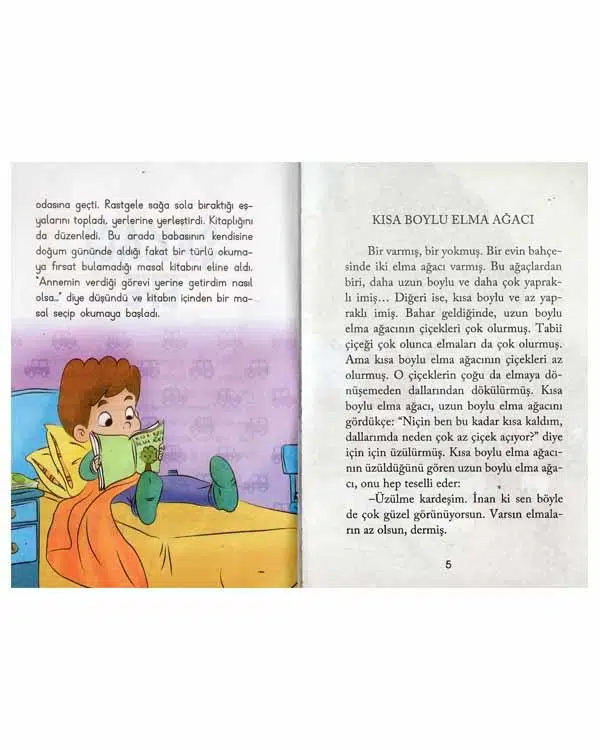 odasına geçti. Rastgele sağa sola bıraktığı eşyalarını topladı, yerlerine yerleştirdi. Kitaplığını da düzenledi. Bu arada babasının kendisine doğum gününde aldığı fakat bir türlü okumaya fırsat bulamadığı masal kitabını eline aldı. "Annemin verdiği görevi yerine getirdim nasıl olsa..." diye düşündü ve kitabın içinden bir masal seçip okumaya başladı.

KISA BOYLU ELMA AĞACI

Bir varmış, bir yokmuş. Bir evin bahçesinde iki elma ağacı varmış. Bu ağaçlardan biri, daha uzun boylu ve daha çok yapraklı imiş... Diğeri ise, kısa boylu ve az yapraklı imiş. Bahar geldiğinde, uzun boylu elma ağacının çiçekleri çok olurmuş. Tabii çiçeği çok olunca elmaları da çok olurmuş. Ama kısa boylu elma ağacının çiçekleri az olurmuş. O çiçeklerin çoğu da elmaya dönüşemeden dallarından dökülürmüş. Kısa boylu elma ağacı, uzun boylu elma ağacını gördükçe: "Niçin ben bu kadar kısa kaldım, dallarımda neden çok az çiçek açıyor?" diye için için üzülürmüş. Kısa boylu elma ağacının üzüldüğünü gören uzun boylu elma ağacı, onu hep teselli eder:

–Üzülme kardeşim. İnan ki sen böyle de çok güzel görünüyorsun. Varsın elmaların az olsun, dermiş.

5